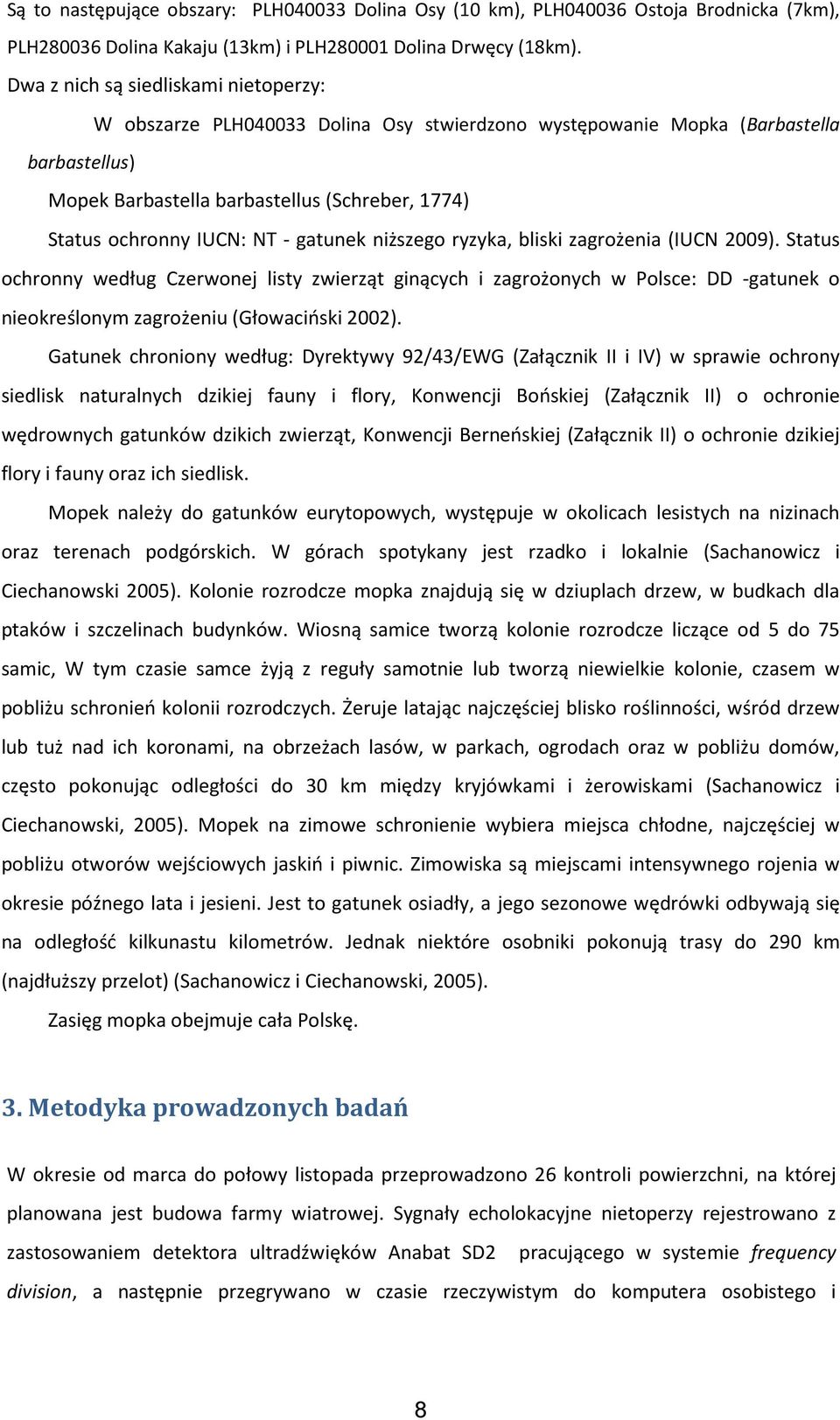 Są to następujące obszary: PLH040033 Dolina Osy (10 km), PLH040036 Ostoja Brodnicka (7km), PLH280036 Dolina Kakaju (13km) i PLH280001 Dolina Drwęcy (18km).

Dwa z nich są siedliskami nietoperzy:

W obszarze PLH040033 Dolina Osy stwierdzono występowanie Mopka (Barbastella barbastellus)

Mopek Barbastella barbastellus (Schreber, 1774)

Status ochronny IUCN: NT - gatunek niższego ryzyka, bliski zagrożenia (IUCN 2009). Status ochronny według Czerwonej listy zwierząt ginących i zagrożonych w Polsce: DD -gatunek o nieokreślonym zagrożeniu (Głowaciński 2002).

Gatunek chroniony według: Dyrektywy 92/43/EWG (Załącznik II i IV) w sprawie ochrony siedlisk naturalnych dzikiej fauny i flory, Konwencji Bońskiej (Załącznik II) o ochronie wędrownych gatunków dzikich zwierząt, Konwencji Berneńskiej (Załącznik II) o ochronie dzikiej flory i fauny oraz ich siedlisk.

Mopek należy do gatunków eurytopowych, występuje w okolicach lesistych na nizinach oraz terenach podgórskich. W górach spotykany jest rzadko i lokalnie (Sachanowicz i Ciechanowski 2005). Kolonie rozrodcze mopka znajdują się w dziuplach drzew, w budkach dla ptaków i szczelinach budynków. Wiosną samice tworzą kolonie rozrodcze liczące od 5 do 75 samic, W tym czasie samce żyją z reguły samotnie lub tworzą niewielkie kolonie, czasem w pobliżu schronień kolonii rozrodczych. Żeruje latając najczęściej blisko roślinności, wśród drzew lub tuż nad ich koronami, na obrzeżach lasów, w parkach, ogrodach oraz w pobliżu domów, często pokonując odległości do 30 km między kryjówkami i żerowiskami (Sachanowicz i Ciechanowski, 2005). Mopek na zimowe schronienie wybiera miejsca chłodne, najczęściej w pobliżu otworów wejściowych jaskiń i piwnic. Zimowiska są miejscami intensywnego rojenia w okresie późnego lata i jesieni. Jest to gatunek osiadły, a jego sezonowe wędrówki odbywają się na odległość kilkunastu kilometrów. Jednak niektóre osobniki pokonują trasy do 290 km (najdłuższy przelot) (Sachanowicz i Ciechanowski, 2005).

Zasięg mopka obejmuje cała Polskę.

3. Metodyka prowadzonych badań

W okresie od marca do połowy listopada przeprowadzono 26 kontroli powierzchni, na której planowana jest budowa farmy wiatrowej. Sygnały echolokacyjne nietoperzy rejestrowano z zastosowaniem detektora ultradźwięków Anabat SD2 pracującego w systemie frequency division, a następnie przegrywano w czasie rzeczywistym do komputera osobistego i

8